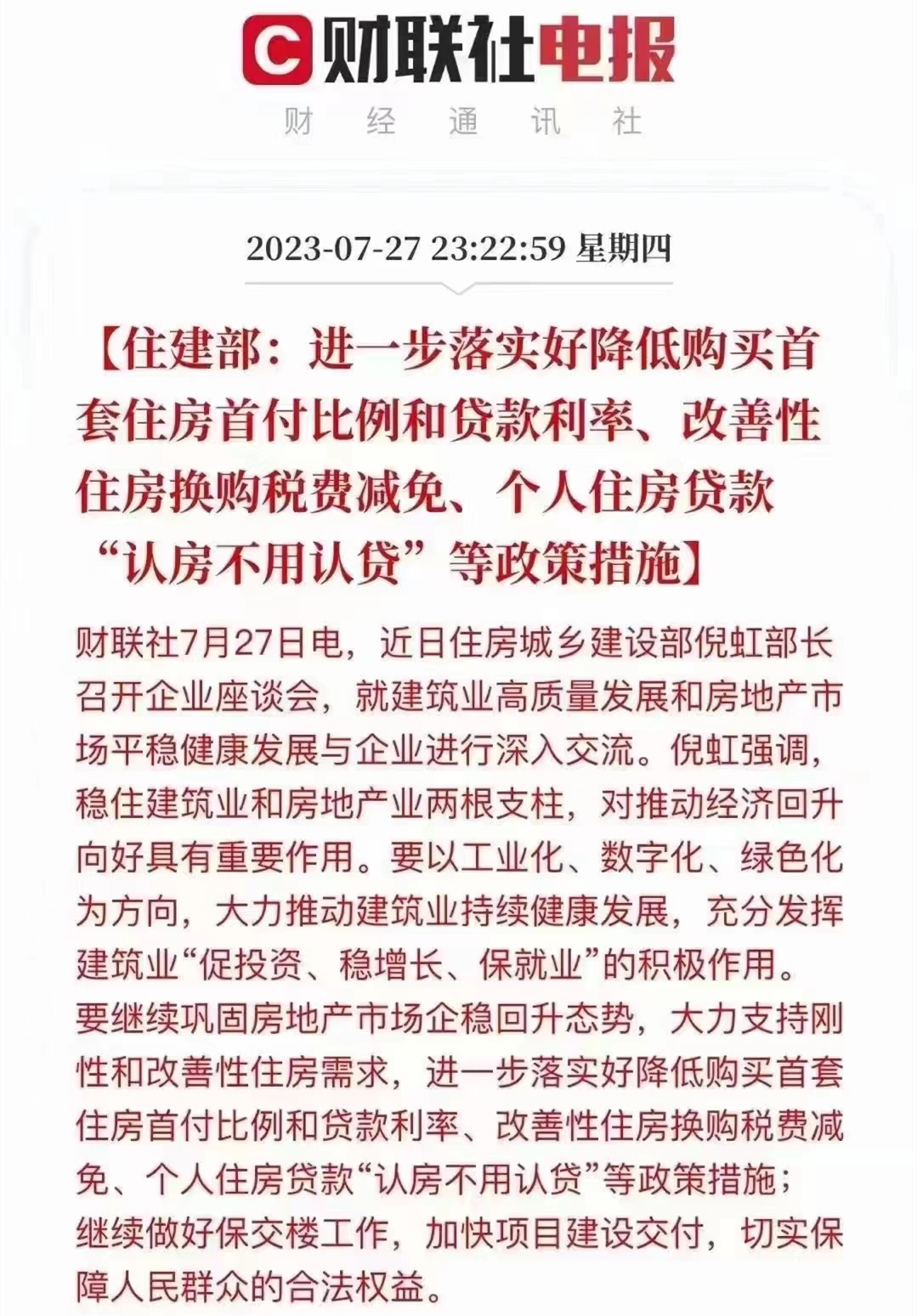 C 财联社电报

财 经 通 讯 社

2023-07-27 23:22:59 星期四

【住建部：进一步落实好降低购买首套住房首付比例和贷款利率、改善性住房换购税费减免、个人住房贷款“认房不用认贷”等政策措施】

财联社7月27日电，近日住房城乡建设部倪虹部长召开企业座谈会，就建筑业高质量发展和房地产市场平稳健康发展与企业进行深入交流。倪虹强调，稳住建筑业和房地产业两根支柱，对推动经济回升向好具有重要作用。要以工业化、数字化、绿色化为方向，大力推动建筑业持续健康发展，充分发挥建筑业“促投资、稳增长、保就业”的积极作用。要继续巩固房地产市场企稳回升态势，大力支持刚性和改善性住房需求，进一步落实好降低购买首套住房首付比例和贷款利率、改善性住房换购税费减免、个人住房贷款“认房不用认贷”等政策措施；继续做好保交楼工作，加快项目建设交付，切实保障人民群众的合法权益。